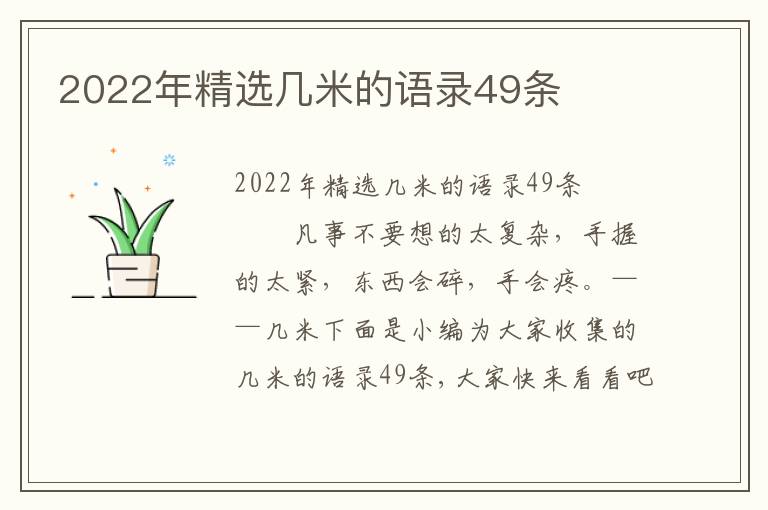 2022年精选几米的语录49条

2022年精选几米的语录49条

凡事不要想的太复杂，手握的太紧，东西会碎，手会疼。——几米下面是小编为大家收集的几米的语录49条，大家快来看看吧